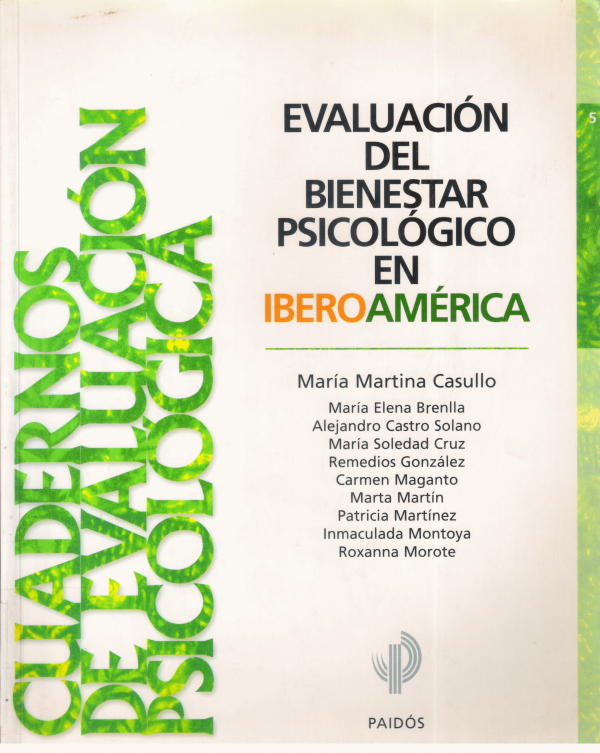 CUADERNOS
DE EVALUACIÓN
PSICOLÓGICA

5

EVALUACIÓN
DEL
BIENESTAR
PSICOLÓGICO
EN
IBEROAMÉRICA

María Martina Casullo

María Elena Brenlla
Alejandro Castro Solano
María Soledad Cruz
Remedios González
Carmen Maganto
Marta Martín
Patricia Martínez
Inmaculada Montoya
Roxanna Morote

PAIDÓS